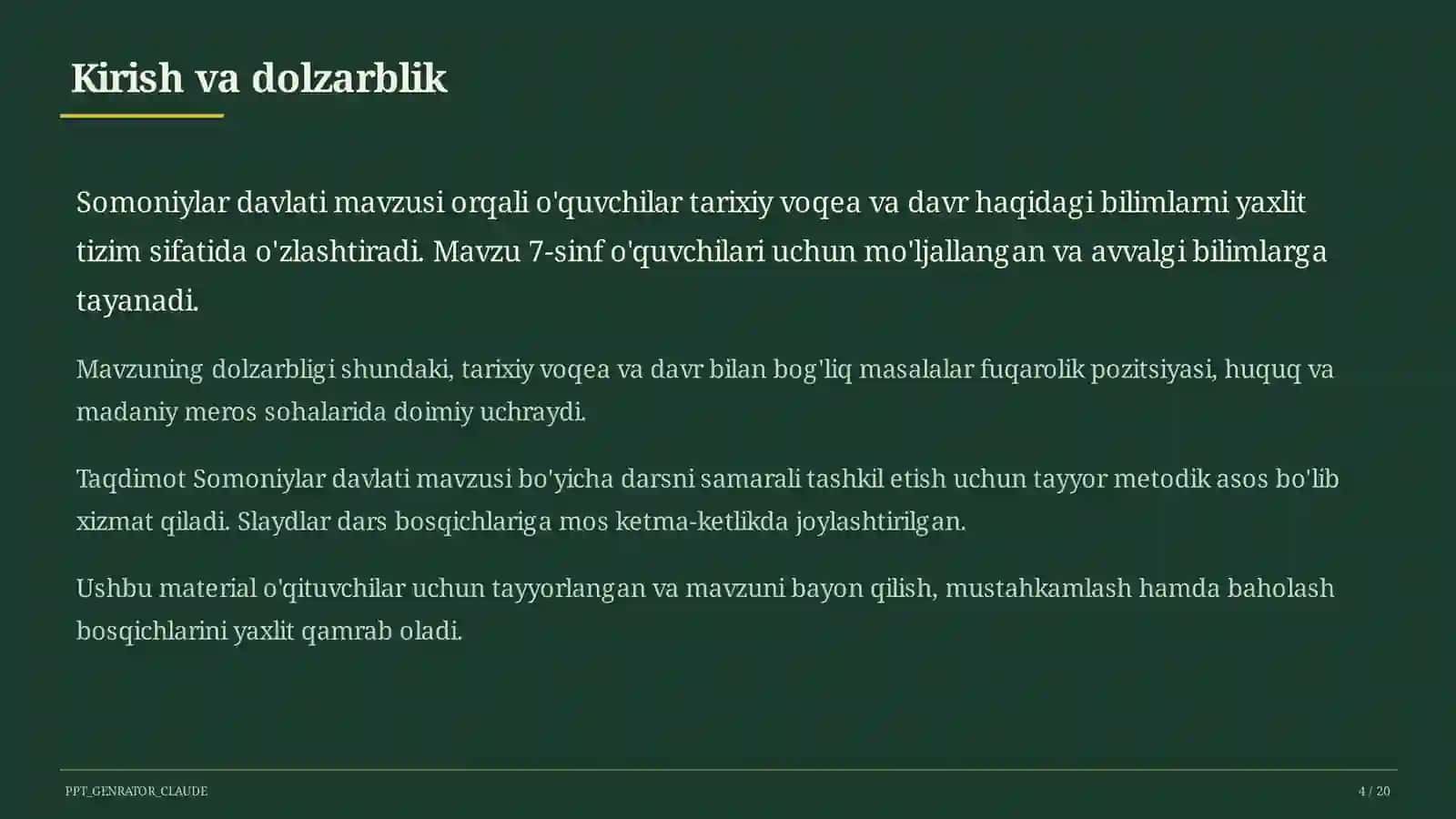 Kirish va dolzarblik

Somoniylar davlati mavzusi orqali o'quvchilar tarixiy voqea va davr haqidagi bilimlarni yaxlit tizim sifatida o'zlashtiradi. Mavzu 7-sinf o'quvchilari uchun mo'ljallangan va avvalgi bilimlarga tayanadi.

Mavzuning dolzarbligi shundaki, tarixiy voqea va davr bilan bog'liq masalalar fuqarolik pozitsiyasi, huquq va madaniy meros sohalarida doimiy uchraydi.

Taqdimot Somoniylar davlati mavzusi bo'yicha darsni samarali tashkil etish uchun tayyor metodik asos bo'lib xizmat qiladi. Slaydlar dars bosqichlariga mos ketma-ketlikda joylashtirilgan.

Ushbu material o'qituvchilar uchun tayyorlangan va mavzuni bayon qilish, mustahkamlash hamda baholash bosqichlarini yaxlit qamrab oladi.

PPT_GENRATOR_CLAUDE

4 / 20